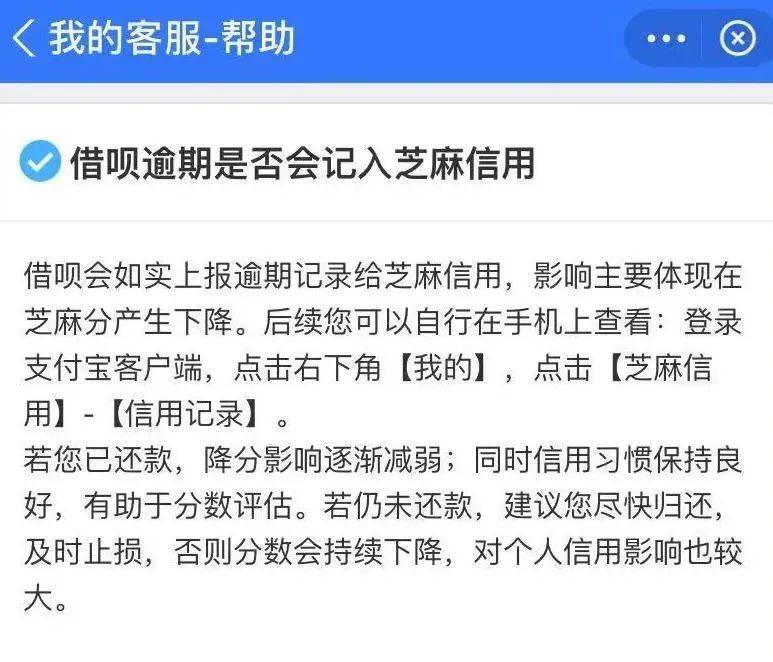 我的客服-帮助

借呗逾期是否会记入芝麻信用

借呗会如实上报逾期记录给芝麻信用，影响主要体现在芝麻分产生下降。后续您可以自行在手机上查看：登录支付宝客户端，点击右下角【我的】，点击【芝麻信用】-【信用记录】。
若您已还款，降分影响逐渐减弱；同时信用习惯保持良好，有助于分数评估。若仍未还款，建议您尽快归还，及时止损，否则分数会持续下降，对个人信用影响也较大。